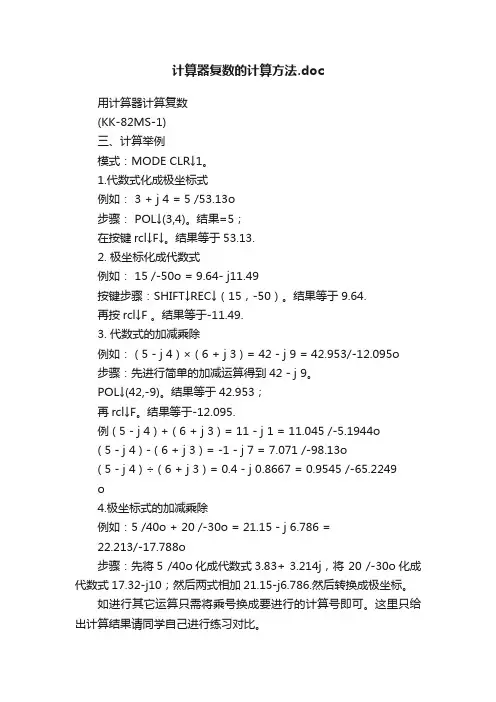 计算器复数的计算方法.doc

用计算器计算复数

(KK-82MS-1)

三、计算举例

模式：MODE CLR↓1。

1.代数式化成极坐标式

例如： 3 + j 4 = 5 /53.13o

步骤： POL↓(3,4)。结果=5；

在按键 rcl↓F↓。结果等于 53.13.

2. 极坐标化成代数式

例如： 15 /-50o = 9.64- j11.49

按键步骤：SHIFT↓REC↓（15，-50）。结果等于 9.64.

再按 rcl↓F 。结果等于-11.49.

3. 代数式的加减乘除

例如：（5 - j 4）×（6 + j 3）= 42 - j 9 = 42.953/-12.095o

步骤：先进行简单的加减运算得到 42 - j 9。

POL↓(42,-9)。结果等于 42.953；

再 rcl↓F。结果等于-12.095.

例（5 - j 4）+（6 + j 3）= 11 - j 1 = 11.045 /-5.1944o

（5 - j 4）-（6 + j 3）= -1 - j 7 = 7.071 /-98.13o

（5 - j 4）÷（6 + j 3）= 0.4 - j 0.8667 = 0.9545 /-65.2249 o

4.极坐标式的加减乘除

例如：5 /40o + 20 /-30o = 21.15 - j 6.786 = 22.213/-17.788o

步骤：先将 5 /40o 化成代数式 3.83+ 3.214j，将 20 /-30o 化成代数式 17.32-j10；然后两式相加 21.15-j6.786.然后转换成极坐标。

如进行其它运算只需将乘号换成要进行的计算号即可。这里只给出计算结果请同学自己进行练习对比。